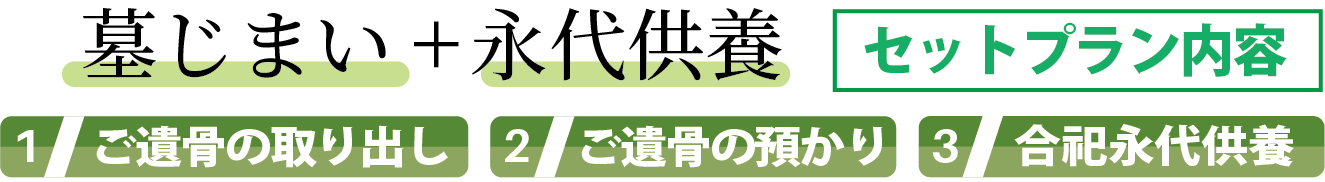 墓じまい＋永代供養

セットプラン内容

1 ご遺骨の取り出し

2 ご遺骨の預かり

3 合祀永代供養